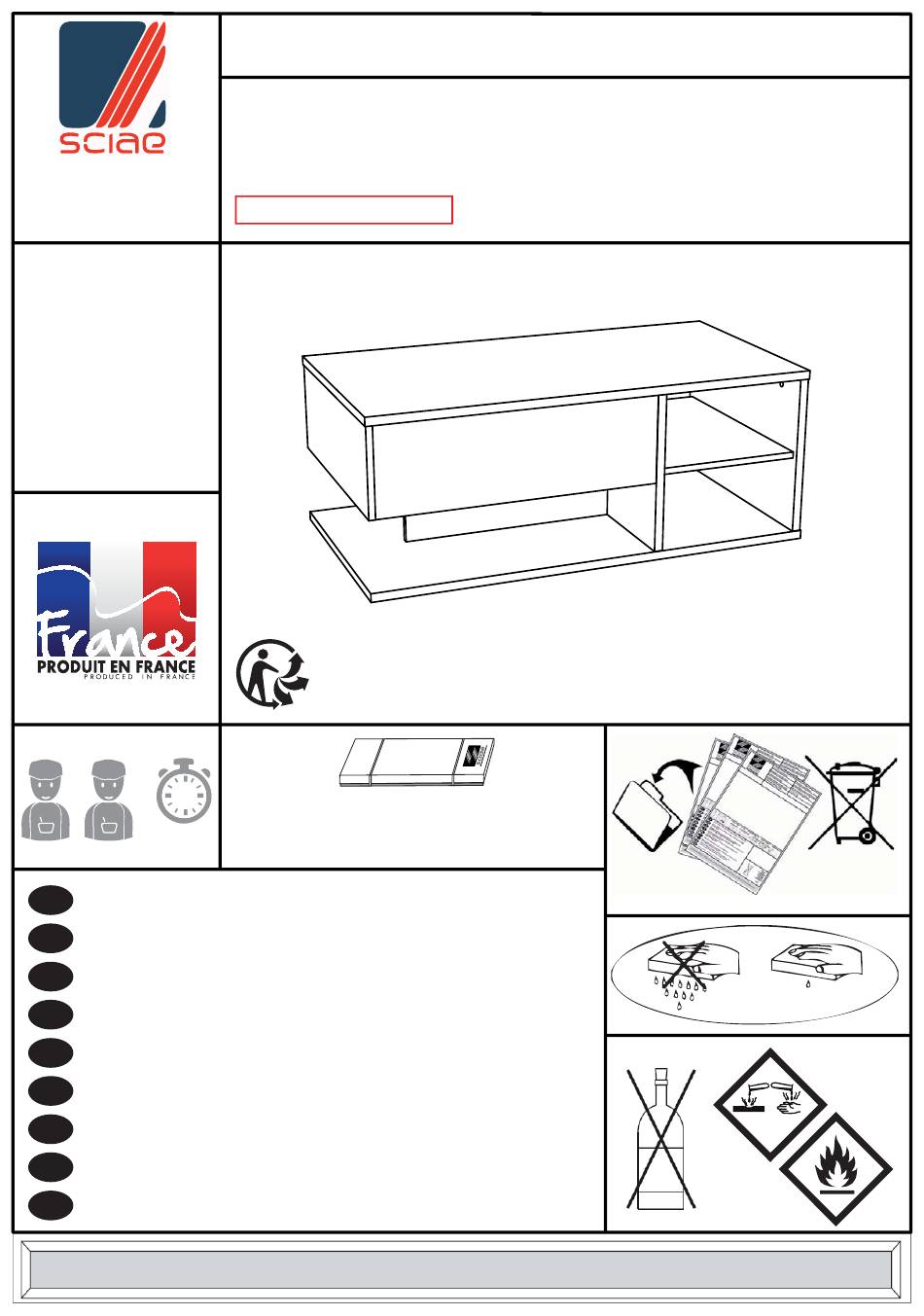 sciae

France
PRODUIT EN FRANCE
PRODUCED IN FRANCE